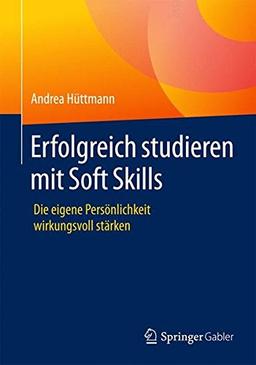 Andrea Hüttmann

Erfolgreich studieren mit Soft Skills

Die eigene Persönlichkeit wirkungsvoll stärken

Springer Gabler